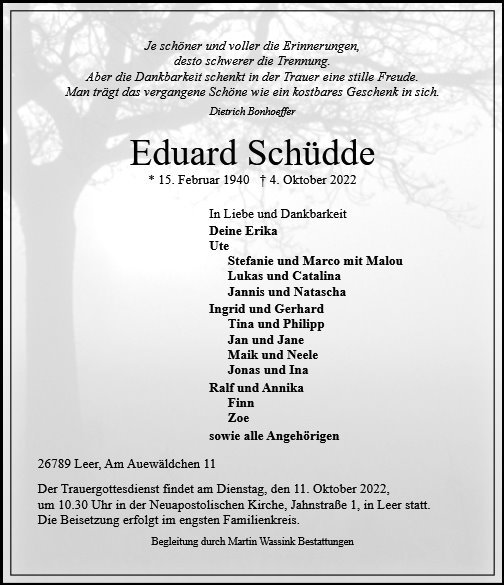 Je schöner und voller die Erinnerungen,
desto schwerer die Trennung.
Aber die Dankbarkeit schenkt in der Trauer eine stille Freude.
Man trägt das vergangene Schöne wie ein kostbares Geschenk in sich.
Dietrich Bonhoeffer

Eduard Schüdde

* 15. Februar 1940 † 4. Oktober 2022

In Liebe und Dankbarkeit
Deine Erika
Ute
Stefanie und Marco mit Malou
Lukas und Catalina
Jannis und Natascha
Ingrid und Gerhard
Tina und Philipp
Jan und Jane
Maik und Neele
Jonas und Ina
Ralf und Annika
Finn
Zoe
sowie alle Angehörigen

26789 Leer, Am Auewäldchen 11

Der Trauergottesdienst findet am Dienstag, den 11. Oktober 2022, um 10.30 Uhr in der Neuapostolischen Kirche, Jahnstraße 1, in Leer statt. Die Beisetzung erfolgt im engsten Familienkreis.

Begleitung durch Martin Wassink Bestattungen